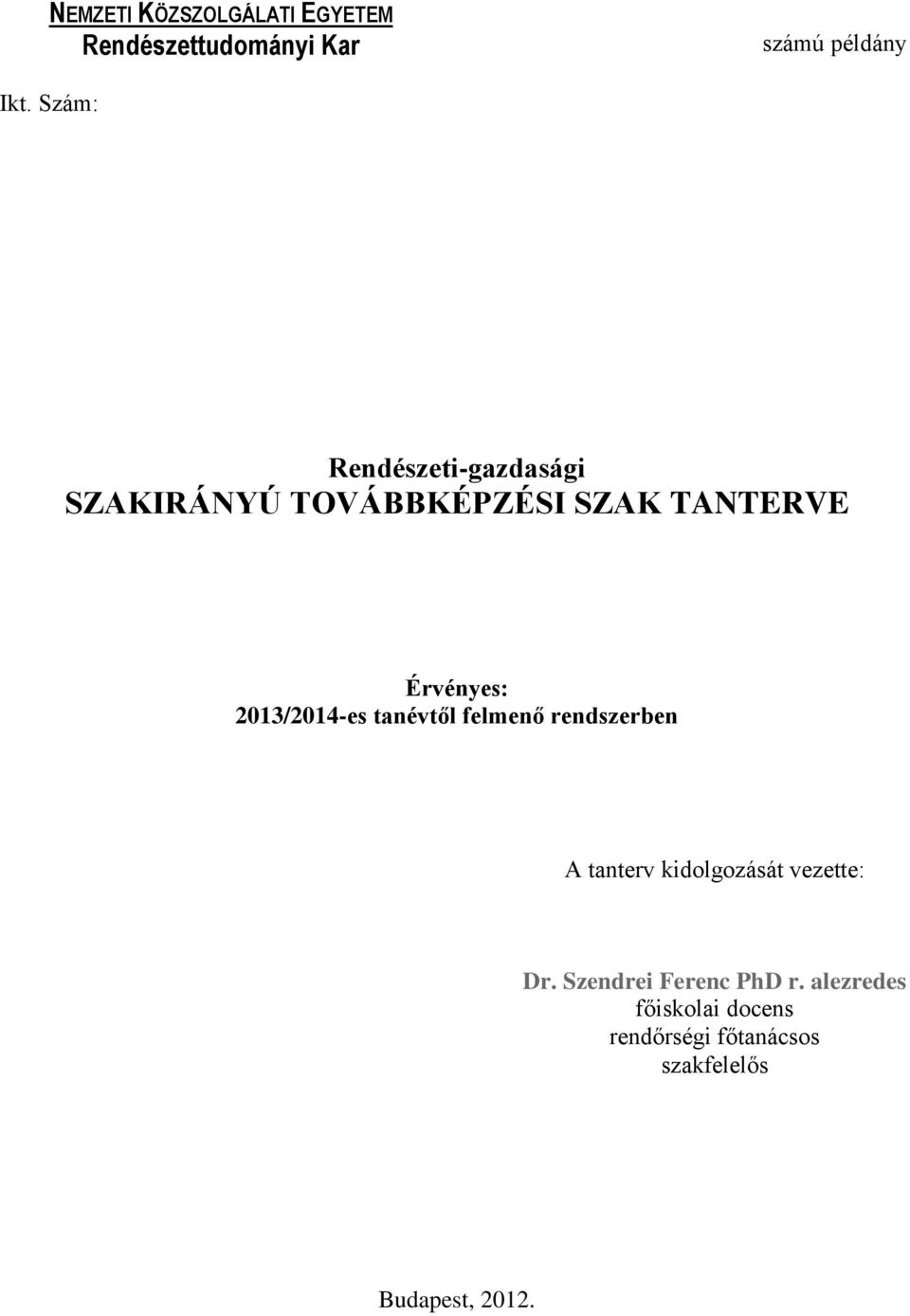 NEMZETI KÖZSZOLGÁLATI EGYETEM
Rendészettudományi Kar

számú példány

Ikt. Szám:

Rendészeti-gazdasági
SZAKIRÁNYÚ TOVÁBBKÉPZÉSI SZAK TANTERVE

Érvényes:
2013/2014-es tanévtől felmenő rendszerben

A tanterv kidolgozását vezette:

Dr. Szendrei Ferenc PhD r. alezredes
főiskolai docens
rendőrségi főtanácsos
szakfelelős

Budapest, 2012.